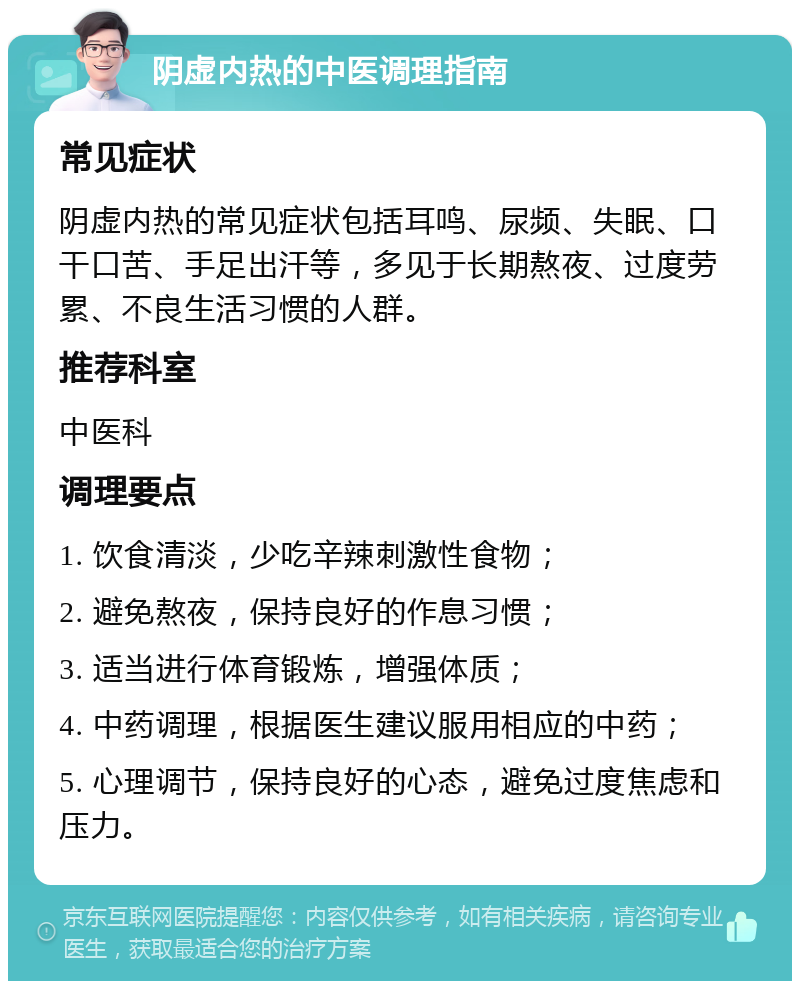 阴虚内热的中医调理指南

常见症状

阴虚内热的常见症状包括耳鸣、尿频、失眠、口干口苦、手足出汗等，多见于长期熬夜、过度劳累、不良生活习惯的人群。

推荐科室

中医科

调理要点

1. 饮食清淡，少吃辛辣刺激性食物；

2. 避免熬夜，保持良好的作息习惯；

3. 适当进行体育锻炼，增强体质；

4. 中药调理，根据医生建议服用相应的中药；

5. 心理调节，保持良好的心态，避免过度焦虑和压力。

京东互联网医院提醒您：内容仅供参考，如有相关疾病，请咨询专业医生，获取最适合您的治疗方案